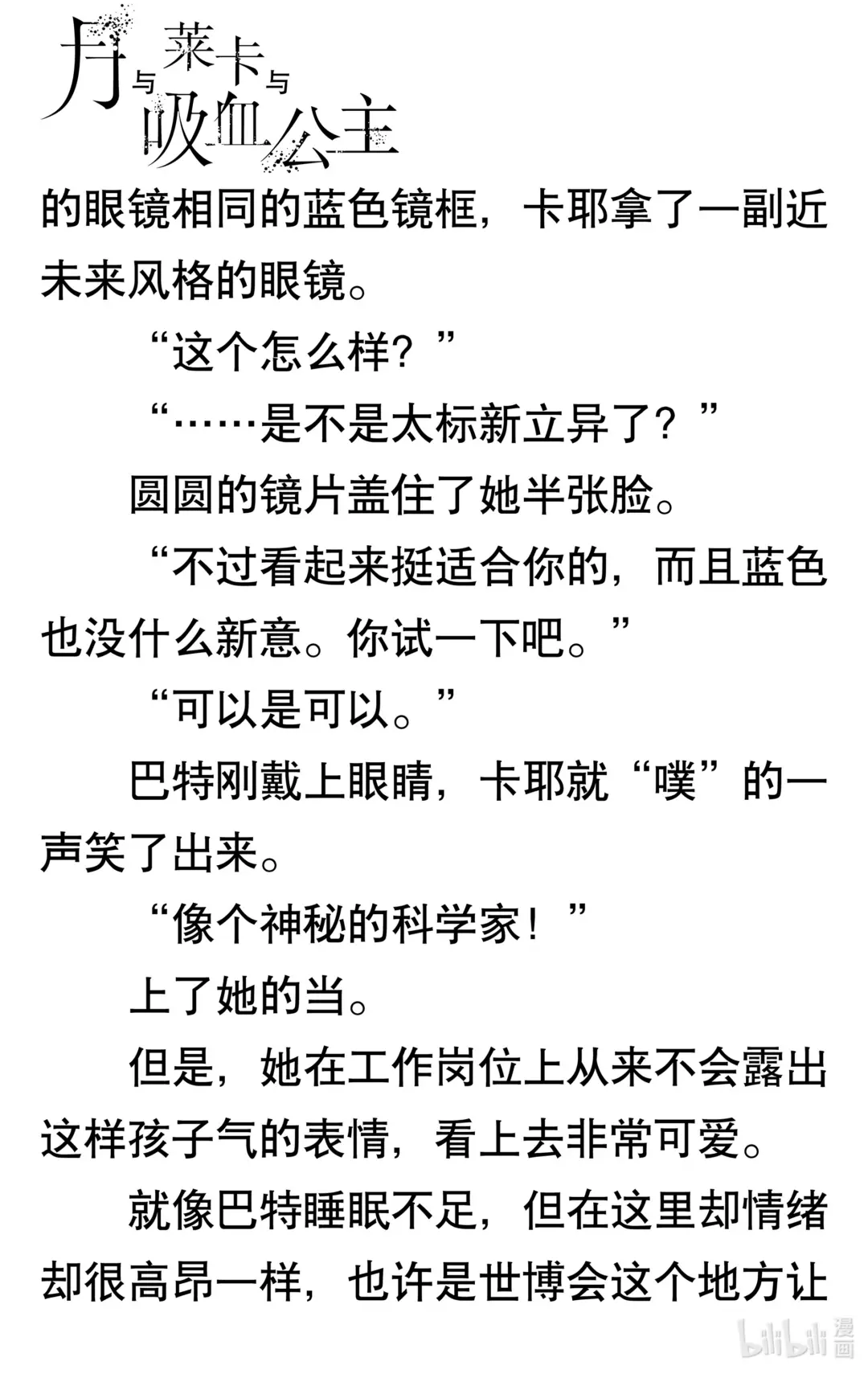 月与莱卡与吸血公主

的眼镜相同的蓝色镜框，卡耶拿了一副近未来风格的眼镜。

“这个怎么样？”

“……是不是太标新立异了？”

圆圆的镜片盖住了她半张脸。

“不过看起来挺适合你的，而且蓝色也没什么新意。你试一下吧。”

“可以是可以。”

巴特刚戴上眼睛，卡耶就“噗”的一声笑了出来。

“像个神秘的科学家！”

上了她的当。

但是，她在工作岗位上从来不会露出这样孩子气的表情，看上去非常可爱。

就像巴特睡眠不足，但在这里却情绪却很高昂一样，也许是世博会这个地方让

bilibili漫画